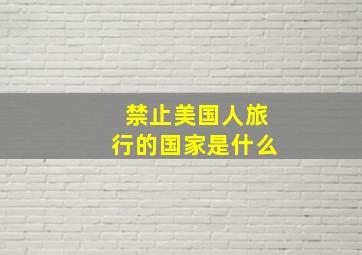 禁止美国人旅行的国家是什么